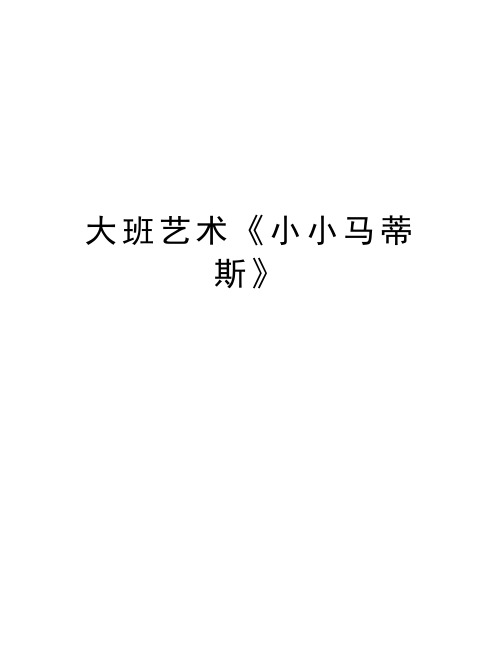 大班艺术《小小马蒂斯》